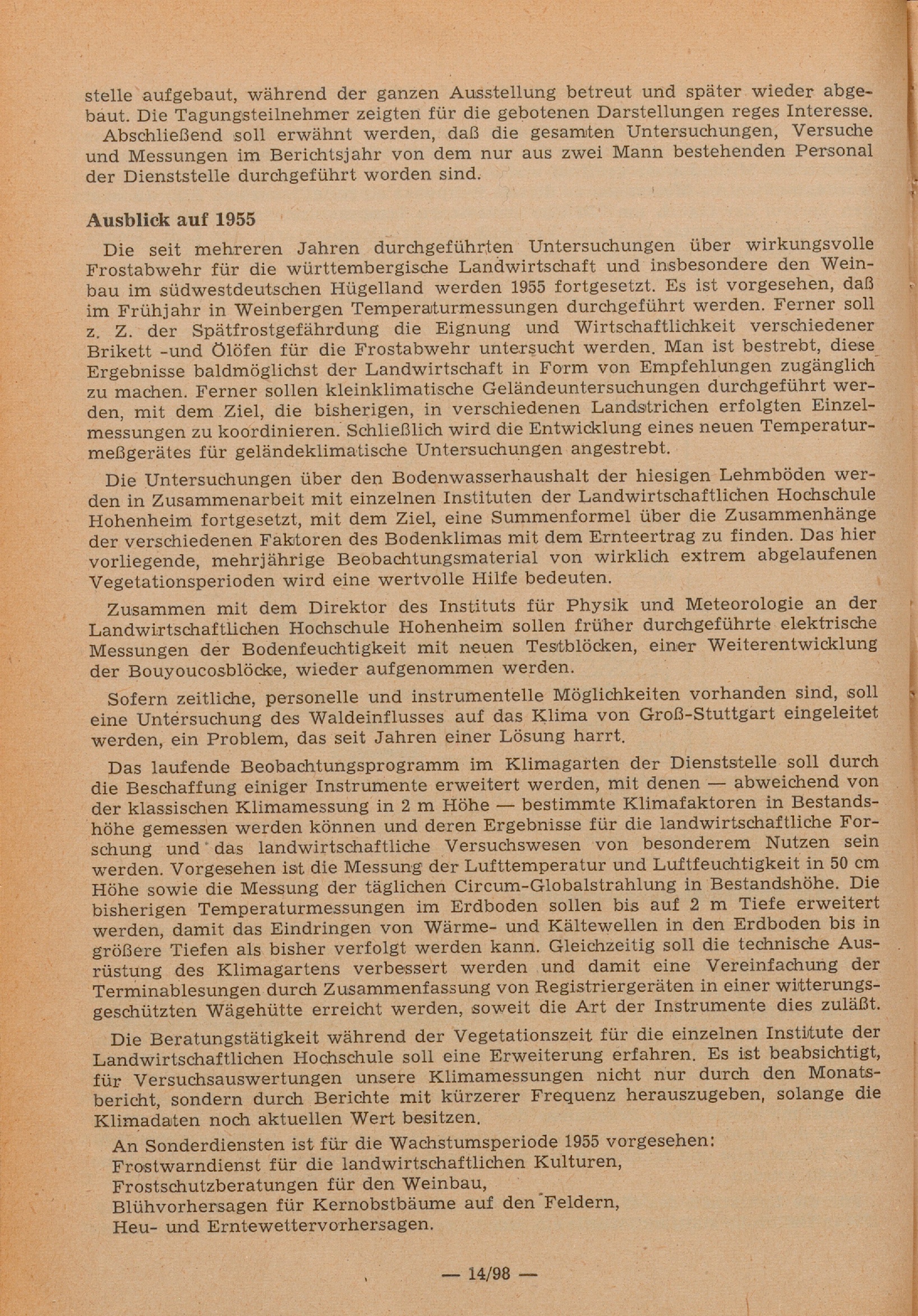 stelle aufgebaut, während der ganzen Ausstellung betreut und später wieder abgebaut. Die Tagungsteilnehmer zeigten für die gebotenen Darstellungen reges Interesse.

Abschließend soll erwähnt werden, daß die gesamten Untersuchungen, Versuche und Messungen im Berichtsjahr von dem nur aus zwei Mann bestehenden Personal der Dienststelle durchgeführt worden sind.

Ausblick auf 1955

Die seit mehreren Jahren durchgeführten Untersuchungen über wirkungsvolle Frostabwehr für die württembergische Landwirtschaft und insbesondere den Weinbau im südwestdeutschen Hügelland werden 1955 fortgesetzt. Es ist vorgesehen, daß im Frühjahr in Weinbergen Temperaturmessungen durchgeführt werden. Ferner soll z. Z. der Spätfrostgefährdung die Eignung und Wirtschaftlichkeit verschiedener Brikett -und Ölöfen für die Frostabwehr untersucht werden. Man ist bestrebt, diese Ergebnisse baldmöglichst der Landwirtschaft in Form von Empfehlungen zugänglich zu machen. Ferner sollen kleinklimatische Geländeuntersuchungen durchgeführt werden, mit dem Ziel, die bisherigen, in verschiedenen Landstrichen erfolgten Einzelmessungen zu koordinieren. Schließlich wird die Entwicklung eines neuen Temperaturmeßgerätes für geländeklimatische Untersuchungen angestrebt.

Die Untersuchungen über den Bodenwasserhaushalt der hiesigen Lehmböden werden in Zusammenarbeit mit einzelnen Instituten der Landwirtschaftlichen Hochschule Hohenheim fortgesetzt, mit dem Ziel, eine Summenformel über die Zusammenhänge der verschiedenen Faktoren des Bodenklimas mit dem Ernteertrag zu finden. Das hier vorliegende, mehrjährige Beobachtungsmaterial von wirklich extrem abgelaufenen Vegetationsperioden wird eine wertvolle Hilfe bedeuten.

Zusammen mit dem Direktor des Instituts für Physik und Meteorologie an der Landwirtschaftlichen Hochschule Hohenheim sollen früher durchgeführte elektrische Messungen der Bodenfeuchtigkeit mit neuen Testblöcken, einer Weiterentwicklung der Bouyoucosblöcke, wieder aufgenommen werden.

Sofern zeitliche, personelle und instrumentelle Möglichkeiten vorhanden sind, soll eine Untersuchung des Waldeinflusses auf das Klima von Groß-Stuttgart eingeleitet werden, ein Problem, das seit Jahren einer Lösung harrt.

Das laufende Beobachtungsprogramm im Klimagarten der Dienststelle soll durch die Beschaffung einiger Instrumente erweitert werden, mit denen — abweichend von der klassischen Klimamessung in 2 m Höhe — bestimmte Klimafaktoren in Bestandshöhe gemessen werden können und deren Ergebnisse für die landwirtschaftliche Forschung und das landwirtschaftliche Versuchswesen von besonderem Nutzen sein werden. Vorgesehen ist die Messung der Lufttemperatur und Luftfeuchtigkeit in 50 cm Höhe sowie die Messung der täglichen Circum-Globalstrahlung in Bestandshöhe. Die bisherigen Temperaturmessungen im Erdboden sollen bis auf 2 m Tiefe erweitert werden, damit das Eindringen von Wärme- und Kältewellen in den Erdboden bis in größere Tiefen als bisher verfolgt werden kann. Gleichzeitig soll die technische Ausrüstung des Klimagartens verbessert werden und damit eine Vereinfachung der Terminablesungen durch Zusammenfassung von Registriergeräten in einer witterungsgeschützten Wägehütte erreicht werden, soweit die Art der Instrumente dies zuläßt.

Die Beratungstätigkeit während der Vegetationszeit für die einzelnen Institute der Landwirtschaftlichen Hochschule soll eine Erweiterung erfahren. Es ist beabsichtigt, für Versuchsauswertungen unsere Klimamessungen nicht nur durch den Monatsbericht, sondern durch Berichte mit kürzerer Frequenz herauszugeben, solange die Klimadaten noch aktuellen Wert besitzen.

An Sonderdiensten ist für die Wachstumsperiode 1955 vorgesehen:
Frostwarndienst für die landwirtschaftlichen Kulturen,
Frostschutzberatungen für den Weinbau,
Blühvorhersagen für Kernobstbäume auf den Feldern,
Heu- und Erntewettervorhersagen.

— 14/98 —